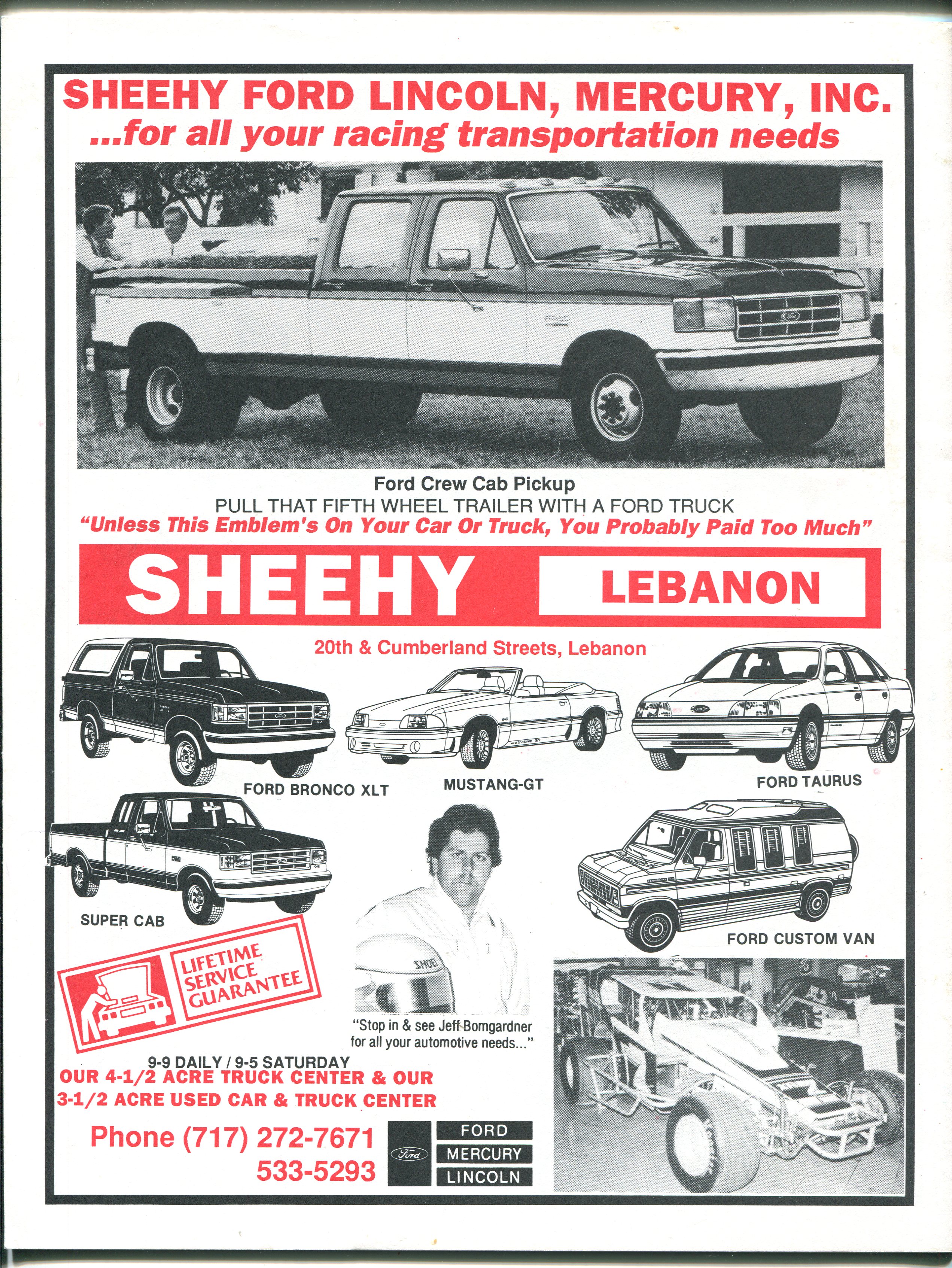 SHEEHY FORD LINCOLN, MERCURY, INC.
...for all your racing transportation needs

Ford Crew Cab Pickup
PULL THAT FIFTH WHEEL TRAILER WITH A FORD TRUCK
"Unless This Emblem's On Your Car Or Truck, You Probably Paid Too Much"

SHEEHY LEBANON

20th & Cumberland Streets, Lebanon

FORD BRONCO XLT

MUSTANG-GT

FORD TAURUS

SUPER CAB

FORD CUSTOM VAN

LIFETIME SERVICE GUARANTEE

SHOEI

"Stop in & see Jeff Bomgardner for all your automotive needs..."

9-9 DAILY / 9-5 SATURDAY
OUR 4-1/2 ACRE TRUCK CENTER & OUR 3-1/2 ACRE USED CAR & TRUCK CENTER

Phone (717) 272-7671
533-5293

Ford
FORD
MERCURY
LINCOLN